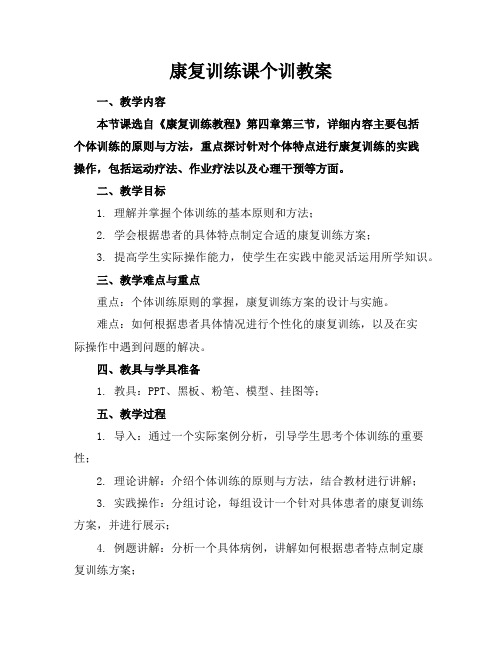 康复训练课个训教案

一、教学内容

本节课选自《康复训练教程》第四章第三节，详细内容主要包括个体训练的原则与方法，重点探讨针对个体特点进行康复训练的实践操作，包括运动疗法、作业疗法以及心理干预等方面。

二、教学目标

1. 理解并掌握个体训练的基本原则和方法；

2. 学会根据患者的具体特点制定合适的康复训练方案；

3. 提高学生实际操作能力，使学生在实践中能灵活运用所学知识。

三、教学难点与重点

重点：个体训练原则的掌握，康复训练方案的设计与实施。

难点：如何根据患者具体情况进行个性化的康复训练，以及在实际操作中遇到问题的解决。

四、教具与学具准备

1. 教具：PPT、黑板、粉笔、模型、挂图等；

五、教学过程

1. 导入：通过一个实际案例分析，引导学生思考个体训练的重要性；

2. 理论讲解：介绍个体训练的原则与方法，结合教材进行讲解；

3. 实践操作：分组讨论，每组设计一个针对具体患者的康复训练方案，并进行展示；

4. 例题讲解：分析一个具体病例，讲解如何根据患者特点制定康复训练方案；